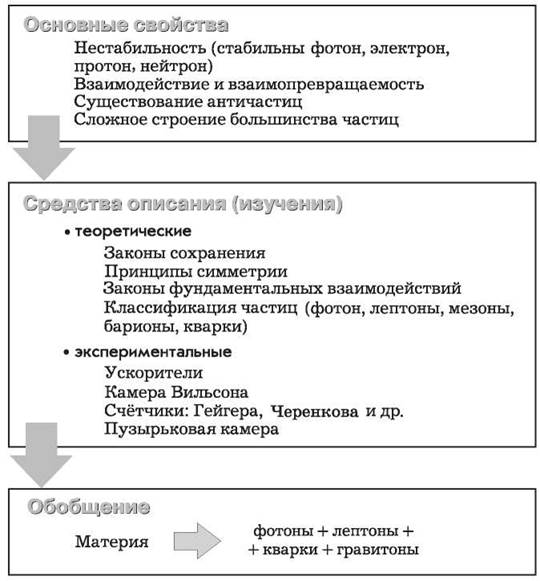 Основные свойства

Нестабильность (стабильны фотон, электрон, протон, нейтрон)
Взаимодействие и взаимопревращаемость
Существование античастиц
Сложное строение большинства частиц

Средства описания (изучения)

• теоретические

Законы сохранения
Принципы симметрии
Законы фундаментальных взаимодействий
Классификация частиц (фотон, лептоны, мезоны, барионы, кварки)

• экспериментальные

Ускорители
Камера Вильсона
Счётчики: Гейгера, Черенкова и др.
Пузырьковая камера

Обобщение

Материя

фотоны + лептоны + + кварки + гравитоны